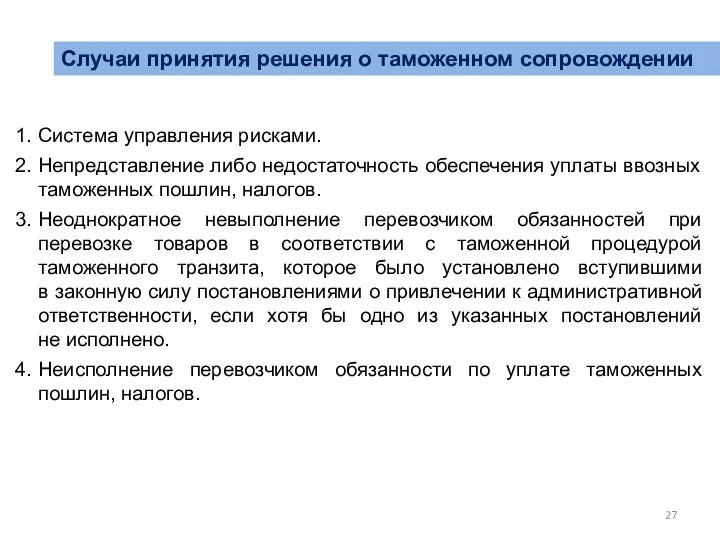 Случаи принятия решения о таможенном сопровождении

1. Система управления рисками.
2. Непредставление либо недостаточность обеспечения уплаты ввозных таможенных пошлин, налогов.
3. Неоднократное невыполнение перевозчиком обязанностей при перевозке товаров в соответствии с таможенной процедурой таможенного транзита, которое было установлено вступившими в законную силу постановлениями о привлечении к административной ответственности, если хотя бы одно из указанных постановлений не исполнено.
4. Неисполнение перевозчиком обязанности по уплате таможенных пошлин, налогов.

27